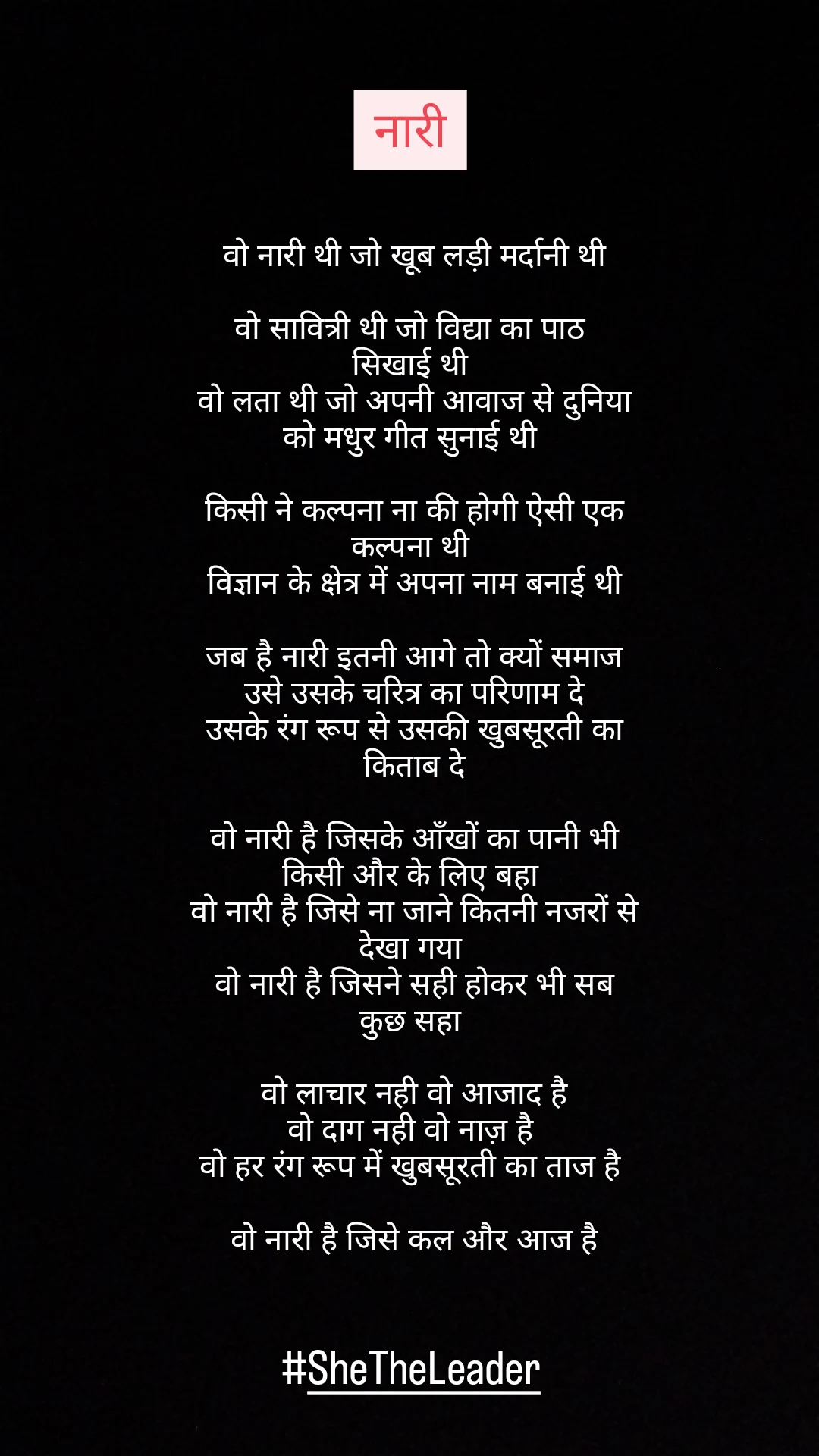 नारी

वो नारी थी जो खूब लड़ी मर्दानी थी

वो सावित्री थी जो विद्या का पाठ सिखाई थी
वो लता थी जो अपनी आवाज से दुनिया को मधुर गीत सुनाई थी

किसी ने कल्पना ना की होगी ऐसी एक कल्पना थी
विज्ञान के क्षेत्र में अपना नाम बनाई थी

जब है नारी इतनी आगे तो क्यों समाज उसे उसके चरित्र का परिणाम दे
उसके रंग रूप से उसकी खुबसूरती का किताब दे

वो नारी है जिसके आँखों का पानी भी किसी और के लिए बहा
वो नारी है जिसे ना जाने कितनी नजरों से देखा गया
वो नारी है जिसने सही होकर भी सब कुछ सहा

वो लाचार नही वो आजाद है
वो दाग नही वो नाज़ है
वो हर रंग रूप में खुबसूरती का ताज है

वो नारी है जिसे कल और आज है

#SheTheLeader